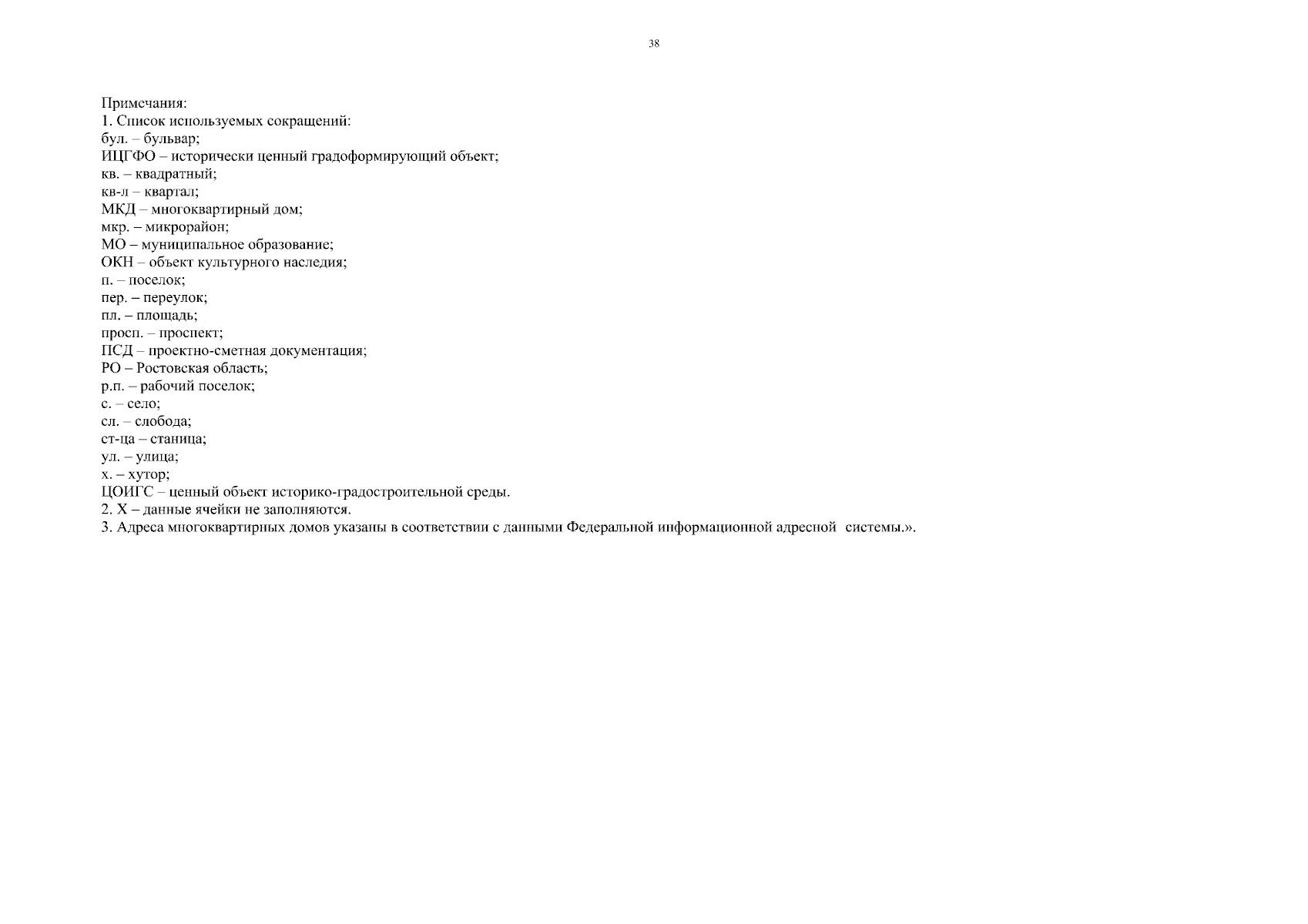 38

Примечания:
1. Список используемых сокращений:
бул. – бульвар;
ИЦГФО – исторически ценный градоформирующий объект;
кв. – квадратный;
кв-л – квартал;
МКД – многоквартирный дом;
мкр. – микрорайон;
МО – муниципальное образование;
ОКН – объект культурного наследия;
п. – поселок;
пер. – переулок;
пл. – площадь;
просп. – проспект;
ПСД – проектно-сметная документация;
РО – Ростовская область;
р.п. – рабочий поселок;
с. – село;
сл. – слобода;
ст-ца – станица;
ул. – улица;
х. – хутор;
ЦОИГС – ценный объект историко-градостроительной среды.
2. Х – данные ячейки не заполняются.
3. Адреса многоквартирных домов указаны в соответствии с данными Федеральной информационной адресной системы.».